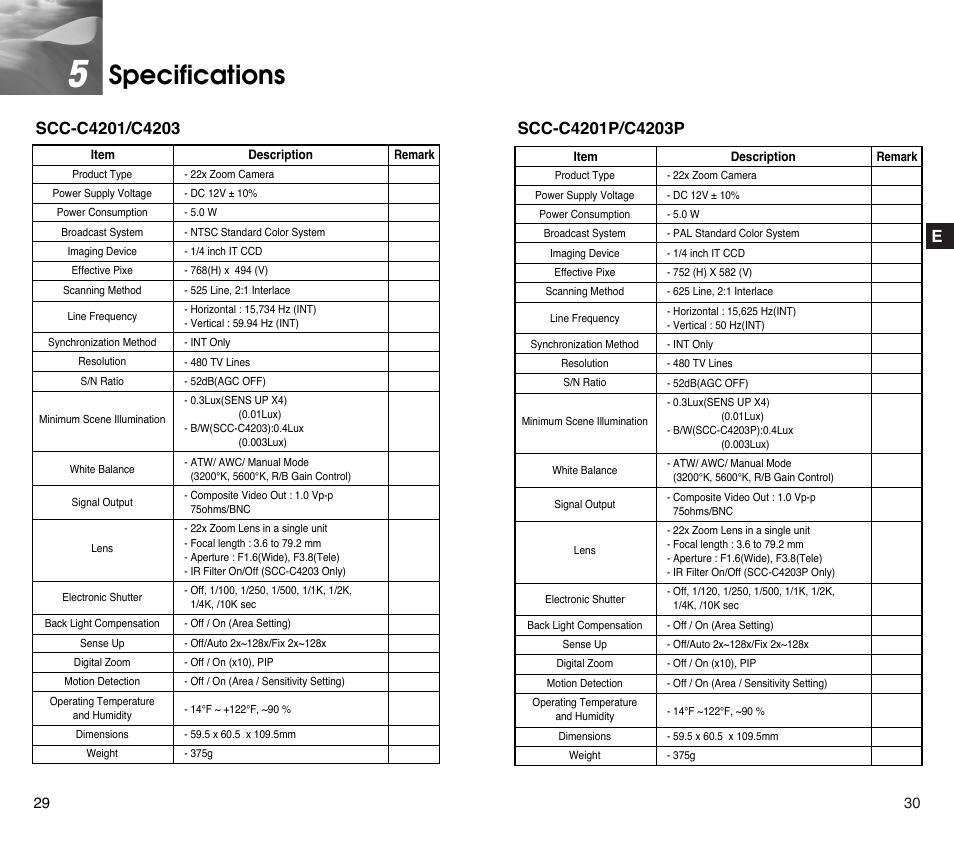 5 Specifications

SCC-C4201/C4203

| Item | Description | Remark |
|---|---|---|
| Product Type | - 22x Zoom Camera | |
| Power Supply Voltage | - DC 12V ± 10% | |
| Power Consumption | - 5.0 W | |
| Broadcast System | - NTSC Standard Color System | |
| Imaging Device | - 1/4 inch IT CCD | |
| Effective Pixe | - 768(H) x 494 (V) | |
| Scanning Method | - 525 Line, 2:1 Interlace | |
| Line Frequency | - Horizontal : 15,734 Hz (INT) - Vertical : 59.94 Hz (INT) | |
| Synchronization Method | - INT Only | |
| Resolution | - 480 TV Lines | |
| S/N Ratio | - 52dB(AGC OFF) | |
| Minimum Scene Illumination | - 0.3Lux(SENS UP X4) (0.01Lux) - B/W(SCC-C4203):0.4Lux (0.003Lux) | |
| White Balance | - ATW/ AWC/ Manual Mode (3200°K, 5600°K, R/B Gain Control) | |
| Signal Output | - Composite Video Out : 1.0 Vp-p 75ohms/BNC | |
| Lens | - 22x Zoom Lens in a single unit - Focal length : 3.6 to 79.2 mm - Aperture : F1.6(Wide), F3.8(Tele) - IR Filter On/Off (SCC-C4203 Only) | |
| Electronic Shutter | - Off, 1/100, 1/250, 1/500, 1/1K, 1/2K, 1/4K, /10K sec | |
| Back Light Compensation | - Off / On (Area Setting) | |
| Sense Up | - Off/Auto 2x~128x/Fix 2x~128x | |
| Digital Zoom | - Off / On (x10), PIP | |
| Motion Detection | - Off / On (Area / Sensitivity Setting) | |
| Operating Temperature and Humidity | - 14°F ~ +122°F, ~90 % | |
| Dimensions | - 59.5 x 60.5 x 109.5mm | |
| Weight | - 375g | |

29

SCC-C4201P/C4203P

| Item | Description | Remark |
|---|---|---|
| Product Type | - 22x Zoom Camera | |
| Power Supply Voltage | - DC 12V ± 10% | |
| Power Consumption | - 5.0 W | |
| Broadcast System | - PAL Standard Color System | |
| Imaging Device | - 1/4 inch IT CCD | |
| Effective Pixe | - 752 (H) X 582 (V) | |
| Scanning Method | - 625 Line, 2:1 Interlace | |
| Line Frequency | - Horizontal : 15,625 Hz(INT) - Vertical : 50 Hz(INT) | |
| Synchronization Method | - INT Only | |
| Resolution | - 480 TV Lines | |
| S/N Ratio | - 52dB(AGC OFF) | |
| Minimum Scene Illumination | - 0.3Lux(SENS UP X4) (0.01Lux) - B/W(SCC-C4203P):0.4Lux (0.003Lux) | |
| White Balance | - ATW/ AWC/ Manual Mode (3200°K, 5600°K, R/B Gain Control) | |
| Signal Output | - Composite Video Out : 1.0 Vp-p 75ohms/BNC | |
| Lens | - 22x Zoom Lens in a single unit - Focal length : 3.6 to 79.2 mm - Aperture : F1.6(Wide), F3.8(Tele) - IR Filter On/Off (SCC-C4203P Only) | |
| Electronic Shutter | - Off, 1/120, 1/250, 1/500, 1/1K, 1/2K, 1/4K, /10K sec | |
| Back Light Compensation | - Off / On (Area Setting) | |
| Sense Up | - Off/Auto 2x~128x/Fix 2x~128x | |
| Digital Zoom | - Off / On (x10), PIP | |
| Motion Detection | - Off / On (Area / Sensitivity Setting) | |
| Operating Temperature and Humidity | - 14°F ~122°F, ~90 % | |
| Dimensions | - 59.5 x 60.5 x 109.5mm | |
| Weight | - 375g | |

E

30